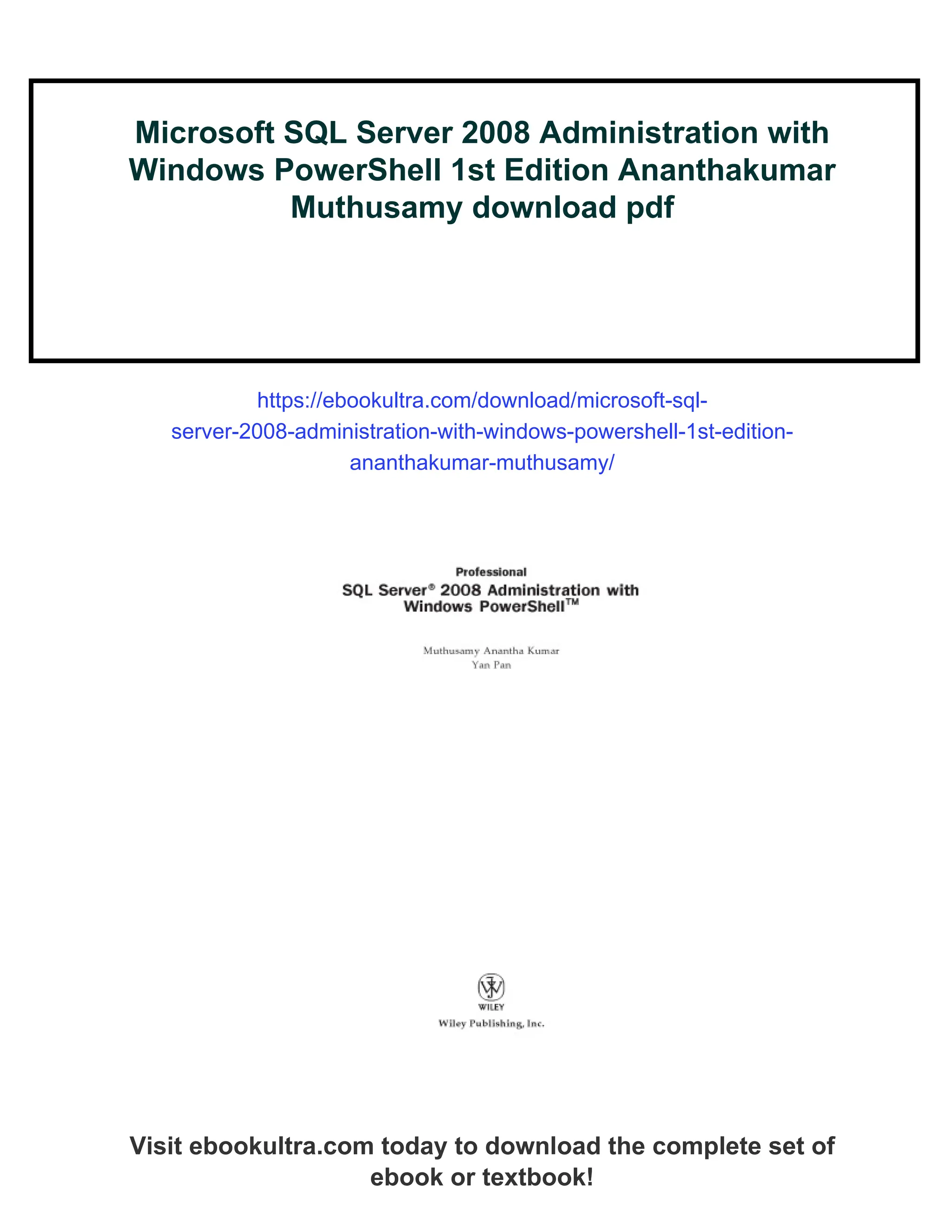 Microsoft SQL Server 2008 Administration with Windows PowerShell 1st Edition Ananthakumar Muthusamy download pdf

https://ebookultra.com/download/microsoft-sql-server-2008-administration-with-windows-powershell-1st-edition-ananthakumar-muthusamy/

Professional
SQL Server® 2008 Administration with Windows PowerShell™

Muthusamy Anantha Kumar
Yan Pan

WILEY
Wiley Publishing, Inc.

Visit ebookultra.com today to download the complete set of ebook or textbook!